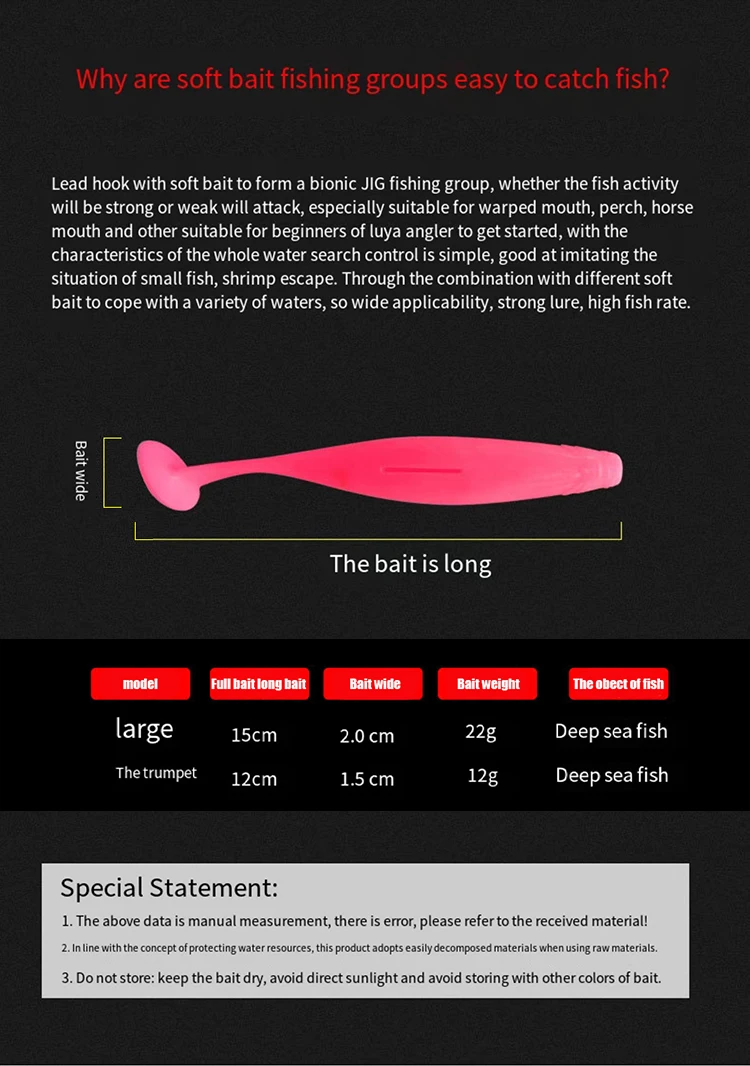 Why are soft bait fishing groups easy to catch fish?

Lead hook with soft bait to form a bionic JIG fishing group, whether the fish activity will be strong or weak will attack, especially suitable for warped mouth, perch, horse mouth and other suitable for beginners of luya angler to get started, with the characteristics of the whole water search control is simple, good at imitating the situation of small fish, shrimp escape. Through the combination with different soft bait to cope with a variety of waters, so wide applicability, strong lure, high fish rate.

Bait wide

The bait is long

| model | Full bait long bait | Bait wide | Bait weight | The obect of fish |
|---|---|---|---|---|
| large | 15cm | 2.0 cm | 22g | Deep sea fish |
| The trumpet | 12cm | 1.5 cm | 12g | Deep sea fish |

Special Statement:

1. The above data is manual measurement, there is error, please refer to the received material!

2. In line with the concept of protecting water resources, this product adopts easily decomposed materials when using raw materials.

3. Do not store: keep the bait dry, avoid direct sunlight and avoid storing with other colors of bait.